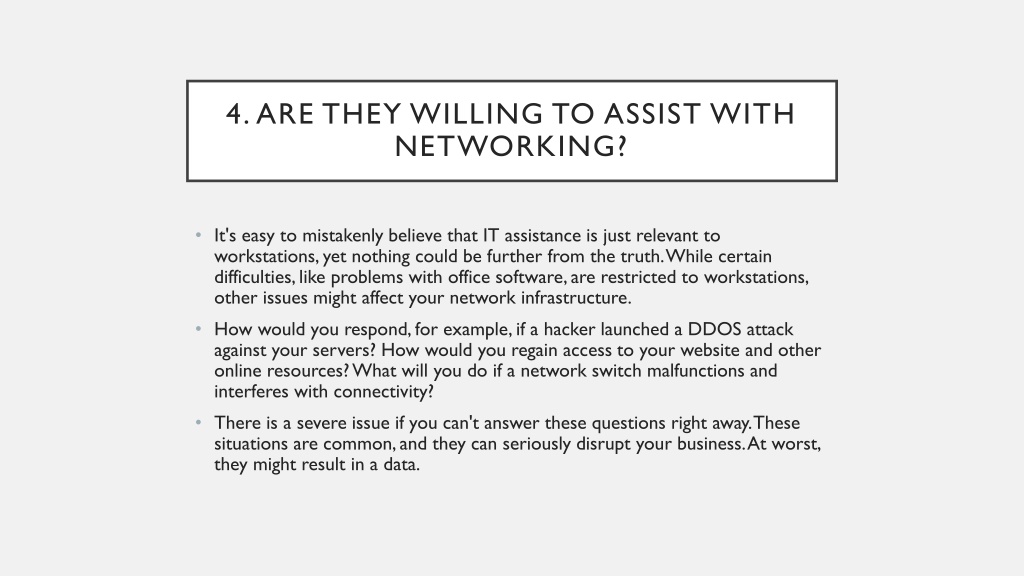 4. ARE THEY WILLING TO ASSIST WITH NETWORKING?

• It's easy to mistakenly believe that IT assistance is just relevant to workstations, yet nothing could be further from the truth. While certain difficulties, like problems with office software, are restricted to workstations, other issues might affect your network infrastructure.

• How would you respond, for example, if a hacker launched a DDOS attack against your servers? How would you regain access to your website and other online resources? What will you do if a network switch malfunctions and interferes with connectivity?

• There is a severe issue if you can't answer these questions right away. These situations are common, and they can seriously disrupt your business. At worst, they might result in a data.